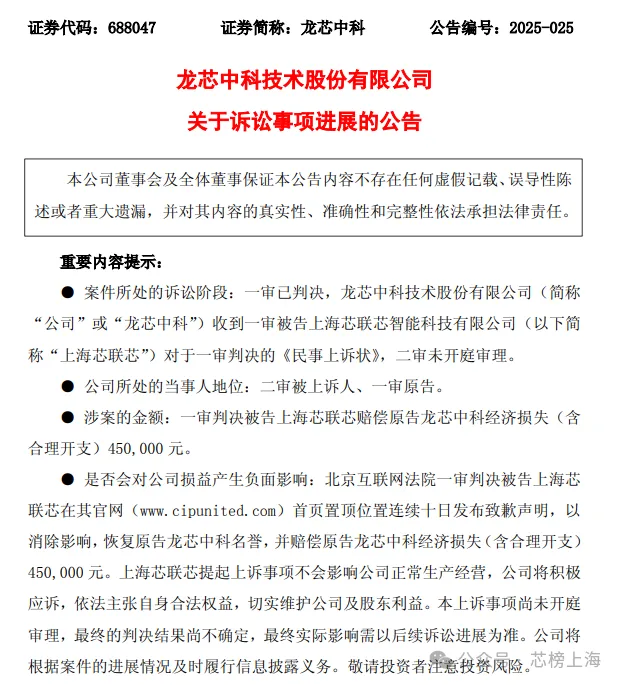 证券代码：688047　　证券简称：龙芯中科　　公告编号：2025-025

龙芯中科技术股份有限公司

关于诉讼事项进展的公告

本公司董事会及全体董事保证本公告内容不存在任何虚假记载、误导性陈述或者重大遗漏，并对其内容的真实性、准确性和完整性依法承担法律责任。

重要内容提示：

● 案件所处的诉讼阶段：一审已判决，龙芯中科技术股份有限公司（简称“公司”或“龙芯中科”）收到一审被告上海芯联芯智能科技有限公司（以下简称“上海芯联芯”）对于一审判决的《民事上诉状》，二审未开庭审理。

● 公司所处的当事人地位：二审被上诉人、一审原告。

● 涉案的金额：一审判决被告上海芯联芯赔偿原告龙芯中科经济损失（含合理开支）450,000 元。

● 是否会对公司损益产生负面影响：北京互联网法院一审判决被告上海芯联芯在其官网（www.cipunited.com）首页置顶位置连续十日发布致歉声明，以消除影响，恢复原告龙芯中科名誉，并赔偿原告龙芯中科经济损失（含合理开支）450,000 元。上海芯联芯提起上诉事项不会影响公司正常生产经营，公司将积极应诉，依法主张自身合法权益，切实维护公司及股东利益。本上诉事项尚未开庭审理，最终的判决结果尚不确定，最终实际影响需以后续诉讼进展为准。公司将根据案件的进展情况及时履行信息披露义务。敬请投资者注意投资风险。

公众号 · 芯榜上海